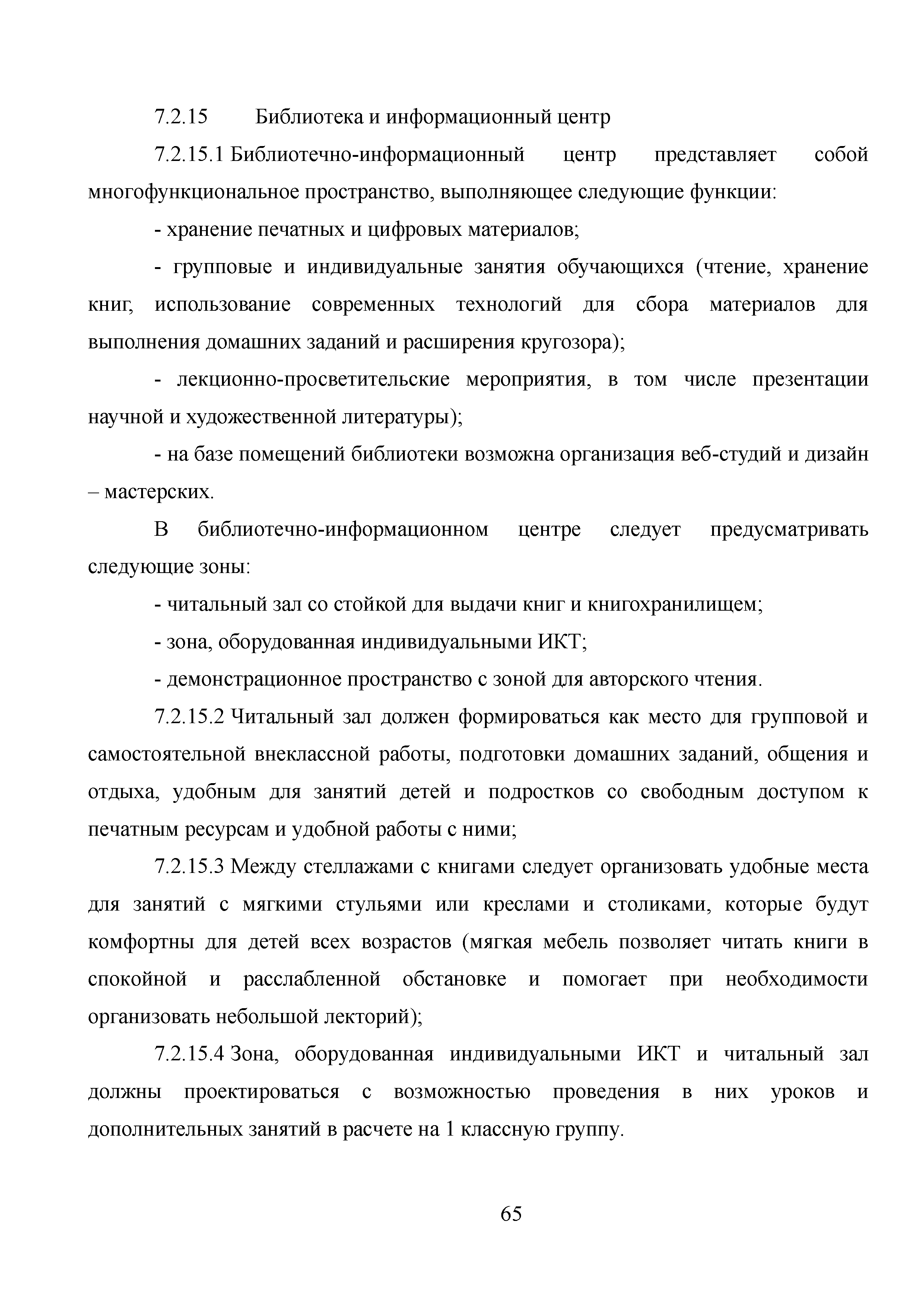 7.2.15 Библиотека и информационный центр

7.2.15.1 Библиотечно-информационный центр представляет собой многофункциональное пространство, выполняющее следующие функции:

- хранение печатных и цифровых материалов;

- групповые и индивидуальные занятия обучающихся (чтение, хранение книг, использование современных технологий для сбора материалов для выполнения домашних заданий и расширения кругозора);

- лекционно-просветительские мероприятия, в том числе презентации научной и художественной литературы);

- на базе помещений библиотеки возможна организация веб-студий и дизайн – мастерских.

В библиотечно-информационном центре следует предусматривать следующие зоны:

- читальный зал со стойкой для выдачи книг и книгохранилищем;

- зона, оборудованная индивидуальными ИКТ;

- демонстрационное пространство с зоной для авторского чтения.

7.2.15.2 Читальный зал должен формироваться как место для групповой и самостоятельной внеклассной работы, подготовки домашних заданий, общения и отдыха, удобным для занятий детей и подростков со свободным доступом к печатным ресурсам и удобной работы с ними;

7.2.15.3 Между стеллажами с книгами следует организовать удобные места для занятий с мягкими стульями или креслами и столиками, которые будут комфортны для детей всех возрастов (мягкая мебель позволяет читать книги в спокойной и расслабленной обстановке и помогает при необходимости организовать небольшой лекторий);

7.2.15.4 Зона, оборудованная индивидуальными ИКТ и читальный зал должны проектироваться с возможностью проведения в них уроков и дополнительных занятий в расчете на 1 классную группу.

65